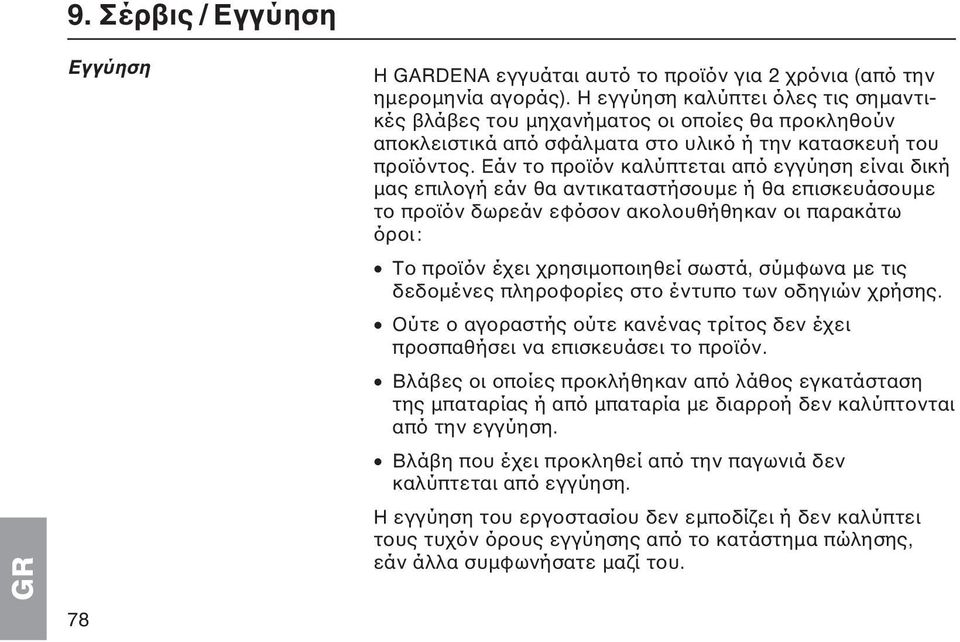 9. Σέρβις / Εγγύηση

Εγγύηση

Η GARDENA εγγυάται αυτό το προϊόν για 2 χρόνια (από την ημερομηνία αγοράς). Η εγγύηση καλύπτει όλες τις σημαντικές βλάβες του μηχανήματος οι οποίες θα προκληθούν αποκλειστικά από σφάλματα στο υλικό ή την κατασκευή του προϊόντος. Εάν το προϊόν καλύπτεται από εγγύηση είναι δική μας επιλογή εάν θα αντικαταστήσουμε ή θα επισκευάσουμε το προϊόν δωρεάν εφόσον ακολουθήθηκαν οι παρακάτω όροι:

• Το προϊόν έχει χρησιμοποιηθεί σωστά, σύμφωνα με τις δεδομένες πληροφορίες στο έντυπο των οδηγιών χρήσης.

• Ούτε ο αγοραστής ούτε κανένας τρίτος δεν έχει προσπαθήσει να επισκευάσει το προϊόν.

• Βλάβες οι οποίες προκλήθηκαν από λάθος εγκατάσταση της μπαταρίας ή από μπαταρία με διαρροή δεν καλύπτονται από την εγγύηση.

• Βλάβη που έχει προκληθεί από την παγωνιά δεν καλύπτεται από εγγύηση.

Η εγγύηση του εργοστασίου δεν εμποδίζει ή δεν καλύπτει τους τυχόν όρους εγγύησης από το κατάστημα πώλησης, εάν άλλα συμφωνήσατε μαζί του.

GR

78